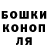 БОШКИ
КОНОП
ЛЯ